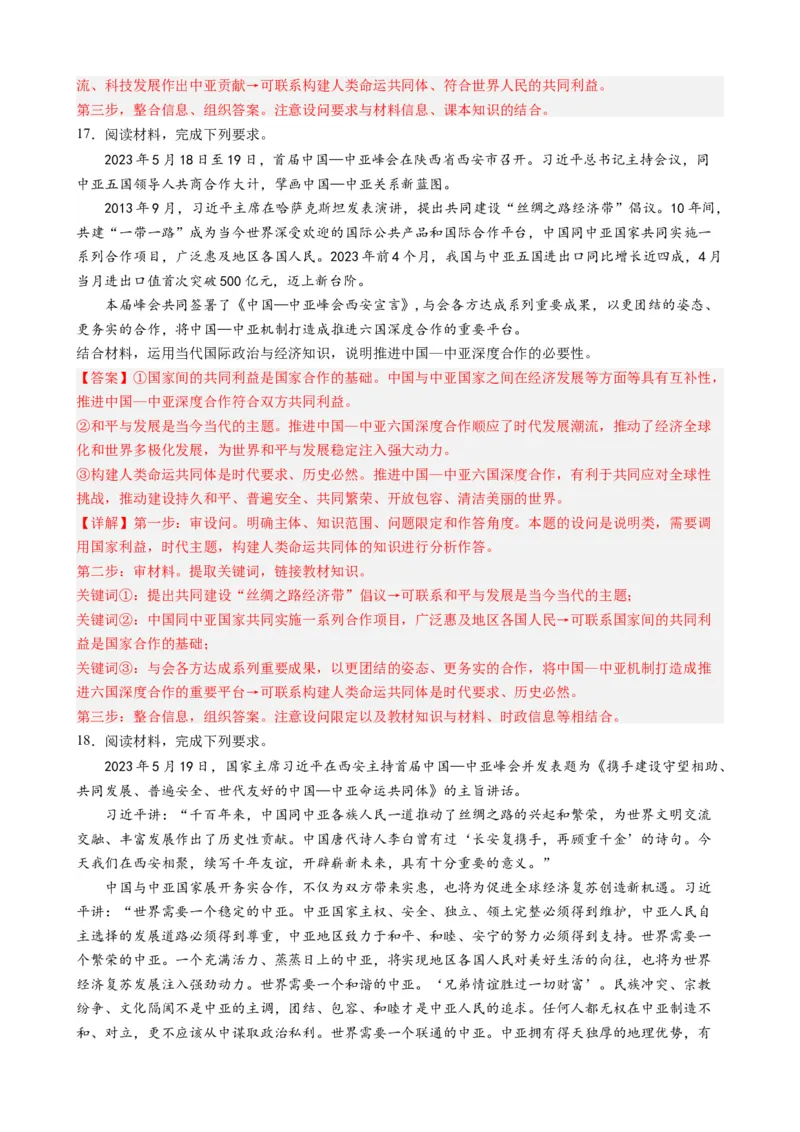 流、科技发展作出中亚贡献→可联系构建人类命运共同体、符合世界人民的共同利益。
第三步，整合信息、组织答案。注意设问要求与材料信息、课本知识的结合。

17．阅读材料，完成下列要求。

2023年5月18日至19日，首届中国—中亚峰会在陕西省西安市召开。习近平总书记主持会议，同中亚五国领导人共商合作大计，擘画中国—中亚关系新蓝图。

2013年9月，习近平主席在哈萨克斯坦发表演讲，提出共同建设“丝绸之路经济带”倡议。10年间，共建“一带一路”成为当今世界深受欢迎的国际公共产品和国际合作平台，中国同中亚国家共同实施一系列合作项目，广泛惠及地区各国人民。2023年前4个月，我国与中亚五国进出口同比增长近四成，4月当月进出口值首次突破500亿元，迈上新台阶。

本届峰会共同签署了《中国—中亚峰会西安宣言》，与会各方达成系列重要成果，以更团结的姿态、更务实的合作，将中国—中亚机制打造成推进六国深度合作的重要平台。

结合材料，运用当代国际政治与经济知识，说明推进中国—中亚深度合作的必要性。

【答案】①国家间的共同利益是国家合作的基础。中国与中亚国家之间在经济发展等方面等具有互补性，推进中国—中亚深度合作符合双方共同利益。
②和平与发展是当今当代的主题。推进中国—中亚六国深度合作顺应了时代发展潮流，推动了经济全球化和世界多极化发展，为世界和平与发展稳定注入强大动力。
③构建人类命运共同体是时代要求、历史必然。推进中国—中亚六国深度合作，有利于共同应对全球性挑战，推动建设持久和平、普遍安全、共同繁荣、开放包容、清洁美丽的世界。
【详解】第一步：审设问。明确主体、知识范围、问题限定和作答角度。本题的设问是说明类，需要调用国家利益，时代主题，构建人类命运共同体的知识进行分析作答。
第二步：审材料。提取关键词，链接教材知识。
关键词①：提出共同建设“丝绸之路经济带”倡议→可联系和平与发展是当今当代的主题；
关键词②：中国同中亚国家共同实施一系列合作项目，广泛惠及地区各国人民→可联系国家间的共同利益是国家合作的基础；
关键词③：与会各方达成系列重要成果，以更团结的姿态、更务实的合作，将中国—中亚机制打造成推进六国深度合作的重要平台→可联系构建人类命运共同体是时代要求、历史必然。
第三步：整合信息，组织答案。注意设问限定以及教材知识与材料、时政信息等相结合。

18．阅读材料，完成下列要求。

2023年5月19日，国家主席习近平在西安主持首届中国—中亚峰会并发表题为《携手建设守望相助、共同发展、普遍安全、世代友好的中国—中亚命运共同体》的主旨讲话。

习近平讲：“千百年来，中国同中亚各族人民一道推动了丝绸之路的兴起和繁荣，为世界文明交流交融、丰富发展作出了历史性贡献。中国唐代诗人李白曾有过‘长安复携手，再顾重千金’的诗句。今天我们在西安相聚，续写千年友谊，开辟崭新未来，具有十分重要的意义。”

中国与中亚国家展开务实合作，不仅为双方带来实惠，也将为促进全球经济复苏创造新机遇。习近平讲：“世界需要一个稳定的中亚。中亚国家主权、安全、独立、领土完整必须得到维护，中亚人民自主选择的发展道路必须得到尊重，中亚地区致力于和平、和睦、安宁的努力必须得到支持。世界需要一个繁荣的中亚。一个充满活力、蒸蒸日上的中亚，将实现地区各国人民对美好生活的向往，也将为世界经济复苏发展注入强劲动力。世界需要一个和谐的中亚。‘兄弟情谊胜过一切财富’。民族冲突、宗教纷争、文化隔阂不是中亚的主调，团结、包容、和睦才是中亚人民的追求。任何人都无权在中亚制造不和、对立，更不应该从中谋取政治私利。世界需要一个联通的中亚。中亚拥有得天独厚的地理优势，有